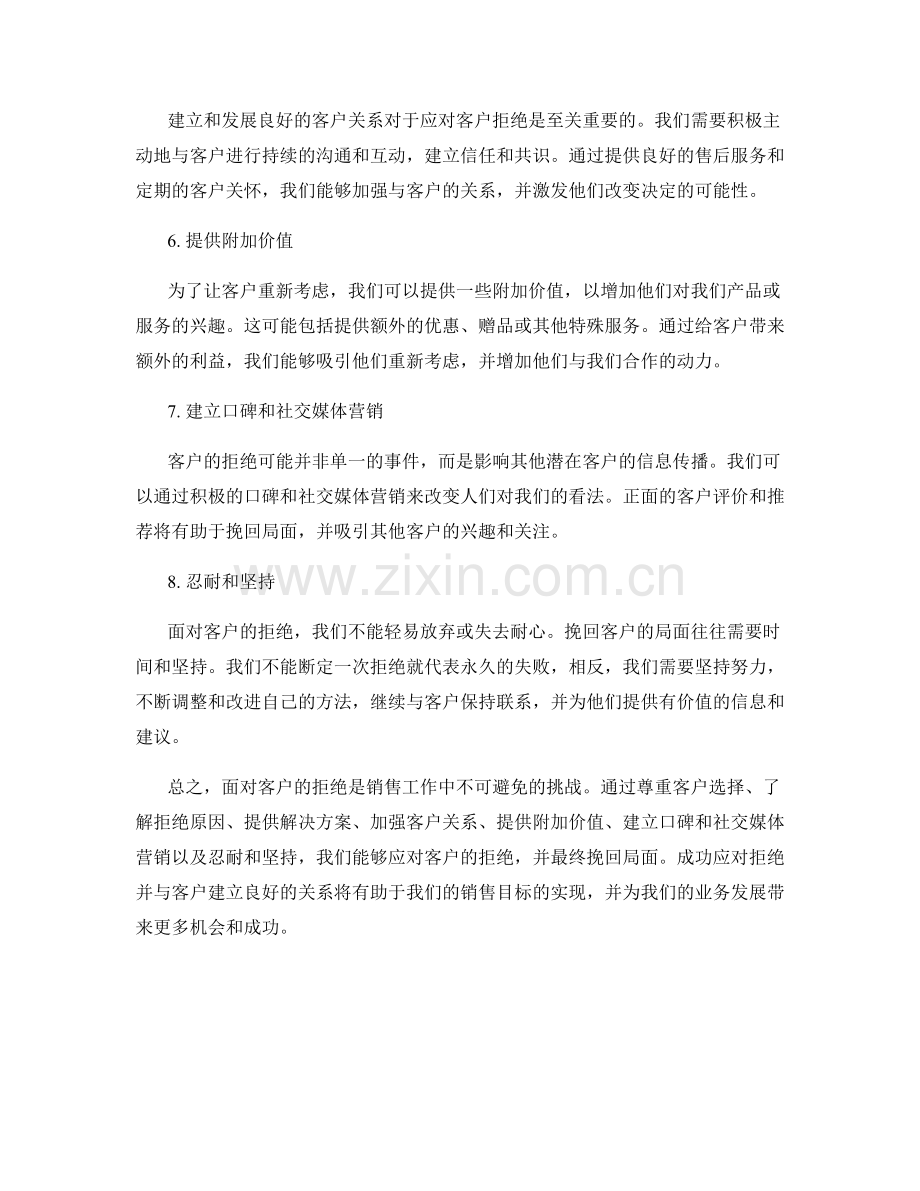 建立和发展良好的客户关系对于应对客户拒绝是至关重要的。我们需要积极主动地与客户进行持续的沟通和互动，建立信任和共识。通过提供良好的售后服务和定期的客户关怀，我们能够加强与客户的关系，并激发他们改变决定的可能性。

6. 提供附加价值

为了让客户重新考虑，我们可以提供一些附加价值，以增加他们对我们产品或服务的兴趣。这可能包括提供额外的优惠、赠品或其他特殊服务。通过给客户带来额外的利益，我们能够吸引他们重新考虑，并增加他们与我们合作的动力。

7. 建立口碑和社交媒体营销

客户的拒绝可能并非单一的事件，而是影响其他潜在客户的信息传播。我们可以通过积极的口碑和社交媒体营销来改变人们对我们的看法。正面的客户评价和推荐将有助于挽回局面，并吸引其他客户的兴趣和关注。

8. 忍耐和坚持

www.zixin.com.cn

面对客户的拒绝，我们不能轻易放弃或失去耐心。挽回客户的局面往往需要时间和坚持。我们不能断定一次拒绝就代表永久的失败，相反，我们需要坚持努力，不断调整和改进自己的方法，继续与客户保持联系，并为他们提供有价值的信息和建议。

总之，面对客户的拒绝是销售工作中不可避免的挑战。通过尊重客户选择、了解拒绝原因、提供解决方案、加强客户关系、提供附加价值、建立口碑和社交媒体营销以及忍耐和坚持，我们能够应对客户的拒绝，并最终挽回局面。成功应对拒绝并与客户建立良好的关系将有助于我们的销售目标的实现，并为我们的业务发展带来更多机会和成功。